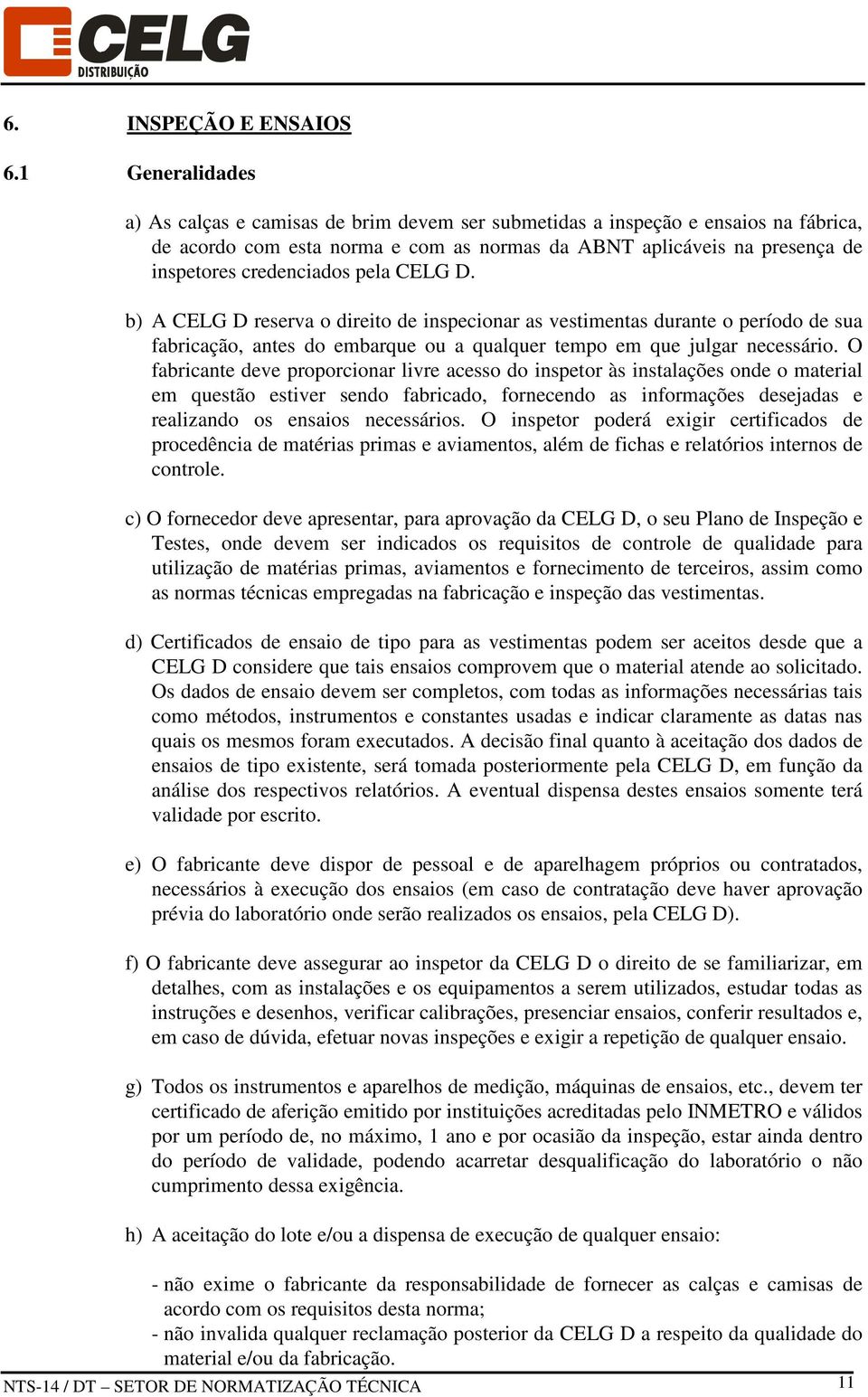 CELG
DISTRIBUIÇÃO

6. INSPEÇÃO E ENSAIOS

6.1 Generalidades

a) As calças e camisas de brim devem ser submetidas a inspeção e ensaios na fábrica, de acordo com esta norma e com as normas da ABNT aplicáveis na presença de inspetores credenciados pela CELG D.

b) A CELG D reserva o direito de inspecionar as vestimentas durante o período de sua fabricação, antes do embarque ou a qualquer tempo em que julgar necessário. O fabricante deve proporcionar livre acesso do inspetor às instalações onde o material em questão estiver sendo fabricado, fornecendo as informações desejadas e realizando os ensaios necessários. O inspetor poderá exigir certificados de procedência de matérias primas e aviamentos, além de fichas e relatórios internos de controle.

c) O fornecedor deve apresentar, para aprovação da CELG D, o seu Plano de Inspeção e Testes, onde devem ser indicados os requisitos de controle de qualidade para utilização de matérias primas, aviamentos e fornecimento de terceiros, assim como as normas técnicas empregadas na fabricação e inspeção das vestimentas.

d) Certificados de ensaio de tipo para as vestimentas podem ser aceitos desde que a CELG D considere que tais ensaios comprovem que o material atende ao solicitado. Os dados de ensaio devem ser completos, com todas as informações necessárias tais como métodos, instrumentos e constantes usadas e indicar claramente as datas nas quais os mesmos foram executados. A decisão final quanto à aceitação dos dados de ensaios de tipo existente, será tomada posteriormente pela CELG D, em função da análise dos respectivos relatórios. A eventual dispensa destes ensaios somente terá validade por escrito.

e) O fabricante deve dispor de pessoal e de aparelhagem próprios ou contratados, necessários à execução dos ensaios (em caso de contratação deve haver aprovação prévia do laboratório onde serão realizados os ensaios, pela CELG D).

f) O fabricante deve assegurar ao inspetor da CELG D o direito de se familiarizar, em detalhes, com as instalações e os equipamentos a serem utilizados, estudar todas as instruções e desenhos, verificar calibrações, presenciar ensaios, conferir resultados e, em caso de dúvida, efetuar novas inspeções e exigir a repetição de qualquer ensaio.

g) Todos os instrumentos e aparelhos de medição, máquinas de ensaios, etc., devem ter certificado de aferição emitido por instituições acreditadas pelo INMETRO e válidos por um período de, no máximo, 1 ano e por ocasião da inspeção, estar ainda dentro do período de validade, podendo acarretar desqualificação do laboratório o não cumprimento dessa exigência.

h) A aceitação do lote e/ou a dispensa de execução de qualquer ensaio:

- não exime o fabricante da responsabilidade de fornecer as calças e camisas de acordo com os requisitos desta norma;
- não invalida qualquer reclamação posterior da CELG D a respeito da qualidade do material e/ou da fabricação.

NTS-14 / DT – SETOR DE NORMATIZAÇÃO TÉCNICA 11